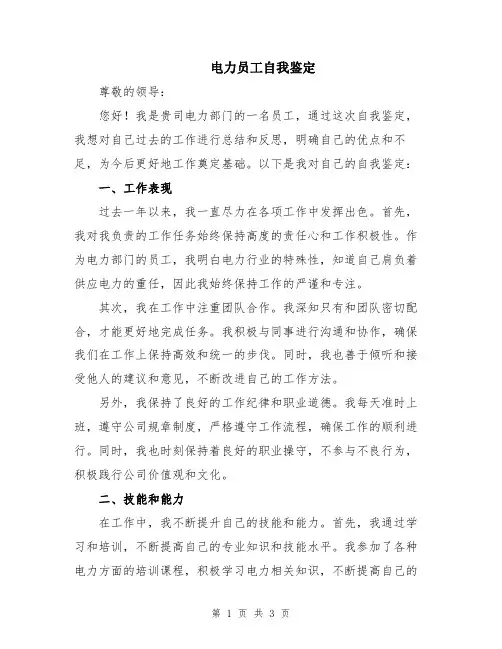 电力员工自我鉴定

尊敬的领导：

您好！我是贵司电力部门的一名员工，通过这次自我鉴定，我想对自己过去的工作进行总结和反思，明确自己的优点和不足，为今后更好地工作奠定基础。以下是我对自己的自我鉴定：

一、工作表现

过去一年以来，我一直尽力在各项工作中发挥出色。首先，我对我负责的工作任务始终保持高度的责任心和工作积极性。作为电力部门的员工，我明白电力行业的特殊性，知道自己肩负着供应电力的重任，因此我始终保持工作的严谨和专注。

其次，我在工作中注重团队合作。我深知只有和团队密切配合，才能更好地完成任务。我积极与同事进行沟通和协作，确保我们在工作上保持高效和统一的步伐。同时，我也善于倾听和接受他人的建议和意见，不断改进自己的工作方法。

另外，我保持了良好的工作纪律和职业道德。我每天准时上班，遵守公司规章制度，严格遵守工作流程，确保工作的顺利进行。同时，我也时刻保持着良好的职业操守，不参与不良行为，积极践行公司价值观和文化。

二、技能和能力

在工作中，我不断提升自己的技能和能力。首先，我通过学习和培训，不断提高自己的专业知识和技能水平。我参加了各种电力方面的培训课程，积极学习电力相关知识，不断提高自己的

第 1 页 共 3 页